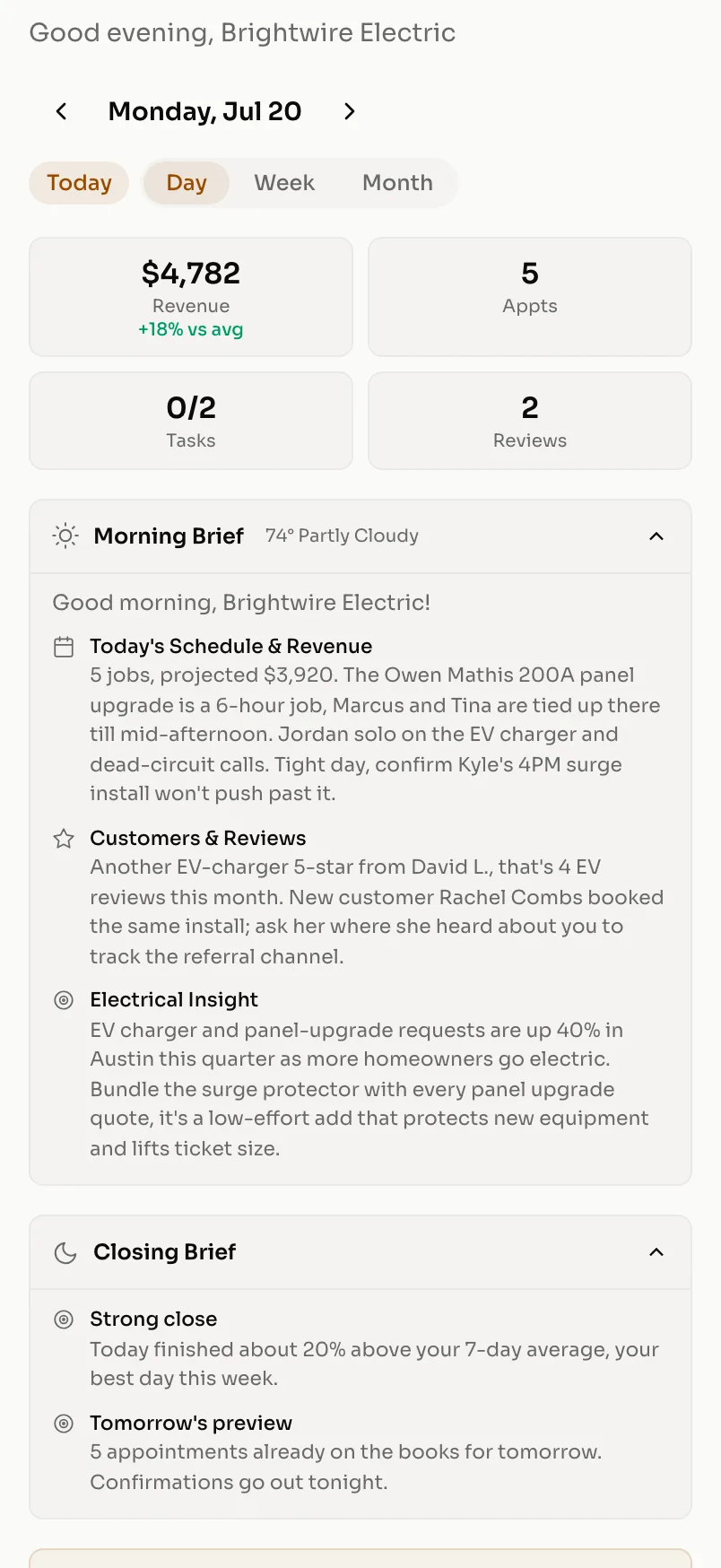 Good evening, Brightwire Electric

Monday, Jul 20

Today Day Week Month

$4,782
Revenue
+18% vs avg

5
Appts

0/2
Tasks

2
Reviews

Morning Brief 74° Partly Cloudy

Good morning, Brightwire Electric!

Today's Schedule & Revenue
5 jobs, projected $3,920. The Owen Mathis 200A panel upgrade is a 6-hour job, Marcus and Tina are tied up there till mid-afternoon. Jordan solo on the EV charger and dead-circuit calls. Tight day, confirm Kyle's 4PM surge install won't push past it.

Customers & Reviews
Another EV-charger 5-star from David L., that's 4 EV reviews this month. New customer Rachel Combs booked the same install; ask her where she heard about you to track the referral channel.

Electrical Insight
EV charger and panel-upgrade requests are up 40% in Austin this quarter as more homeowners go electric. Bundle the surge protector with every panel upgrade quote, it's a low-effort add that protects new equipment and lifts ticket size.

Closing Brief

Strong close
Today finished about 20% above your 7-day average, your best day this week.

Tomorrow's preview
5 appointments already on the books for tomorrow. Confirmations go out tonight.